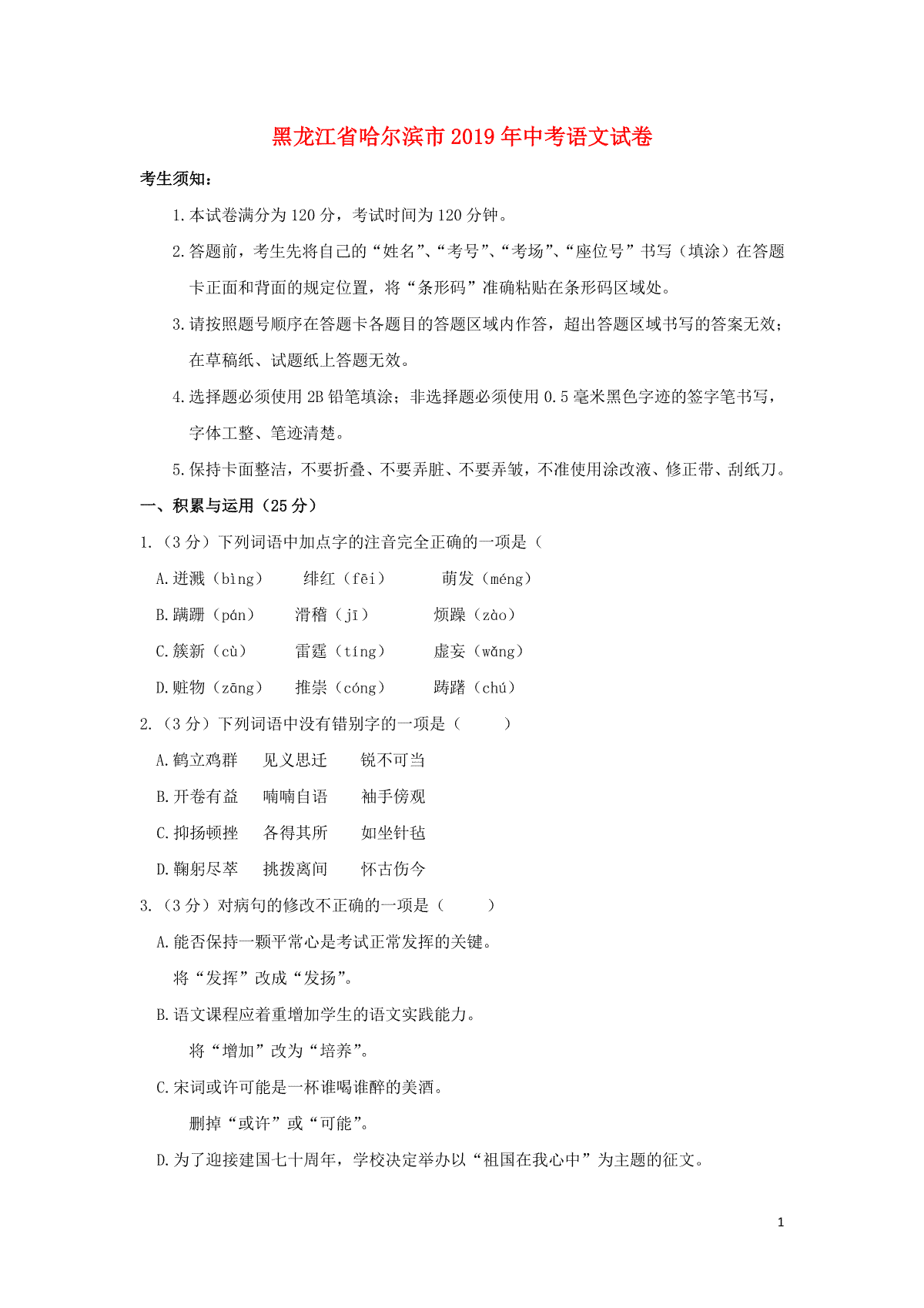 黑龙江省哈尔滨市2019年中考语文试卷

考生须知：

1.本试卷满分为120分，考试时间为120分钟。

2.答题前，考生先将自己的“姓名”、“考号”、“考场”、“座位号”书写（填涂）在答题卡正面和背面的规定位置，将“条形码”准确粘贴在条形码区域处。

3.请按照题号顺序在答题卡各题目的答题区域内作答，超出答题区域书写的答案无效；在草稿纸、试题纸上答题无效。

4.选择题必须使用2B铅笔填涂；非选择题必须使用0.5毫米黑色字迹的签字笔书写，字体工整、笔迹清楚。

5.保持卡面整洁，不要折叠、不要弄脏、不要弄皱，不准使用涂改液、修正带、刮纸刀。

一、积累与运用（25分）

1.（3分）下列词语中加点字的注音完全正确的一项是（

A.迸溅（bìng）　绯红（fēi）　萌发（méng）

B.蹒跚（pán）　滑稽（jī）　烦躁（zào）

C.簇新（cù）　雷霆（tíng）　虚妄（wǎng）

D.赃物（zāng）　推崇（cóng）　踌躇（chú）

2.（3分）下列词语中没有错别字的一项是（　　）

A.鹤立鸡群　见义思迁　锐不可当

B.开卷有益　喃喃自语　袖手傍观

C.抑扬顿挫　各得其所　如坐针毡

D.鞠躬尽萃　挑拨离间　怀古伤今

3.（3分）对病句的修改不正确的一项是（　　）

A.能否保持一颗平常心是考试正常发挥的关键。

将“发挥”改成“发扬”。

B.语文课程应着重增加学生的语文实践能力。

将“增加”改为“培养”。

C.宋词或许可能是一杯谁喝谁醉的美酒。

删掉“或许”或“可能”。

D.为了迎接建国七十周年，学校决定举办以“祖国在我心中”为主题的征文。

1